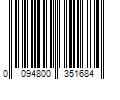 0 094800 351684